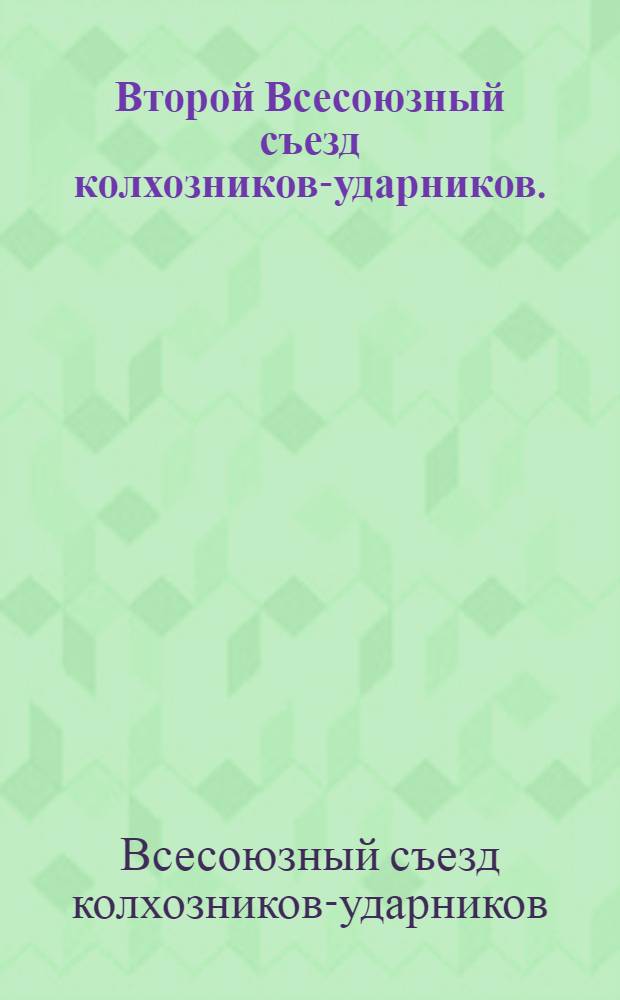 Второй Всесоюзный съезд колхозников-ударников.

Всесоюзный съезд колхозников-ударников